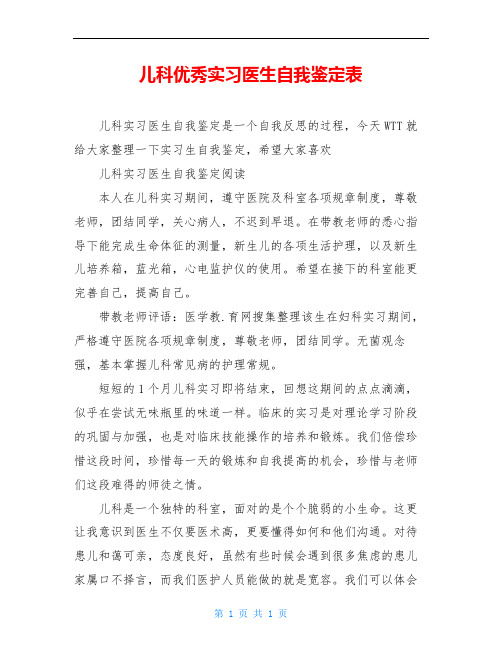 儿科优秀实习医生自我鉴定表

儿科实习医生自我鉴定是一个自我反思的过程，今天WTT就给大家整理一下实习生自我鉴定，希望大家喜欢

儿科实习医生自我鉴定阅读

本人在儿科实习期间，遵守医院及科室各项规章制度，尊敬老师，团结同学，关心病人，不迟到早退。在带教老师的悉心指导下能完成生命体征的测量，新生儿的各项生活护理，以及新生儿培养箱，蓝光箱，心电监护仪的使用。希望在接下的科室能更完善自己，提高自己。

带教老师评语：医学教.育网搜集整理该生在妇科实习期间，严格遵守医院各项规章制度，尊敬老师，团结同学。无菌观念强，基本掌握儿科常见病的护理常规。

短短的1个月儿科实习即将结束，回想这期间的点点滴滴，似乎在尝试无味瓶里的味道一样。临床的实习是对理论学习阶段的巩固与加强，也是对临床技能操作的培养和锻炼。我们倍偿珍惜这段时间，珍惜每一天的锻炼和自我提高的机会，珍惜与老师们这段难得的师徒之情。

儿科是一个独特的科室，面对的是个个脆弱的小生命。这更让我意识到医生不仅要医术高，更要懂得如何和他们沟通。对待患儿和蔼可亲，态度良好，虽然有些时候会遇到很多焦虑的患儿家属口不择言，而我们医护人员能做的就是宽容。我们可以体会

第 1 页 共 1 页